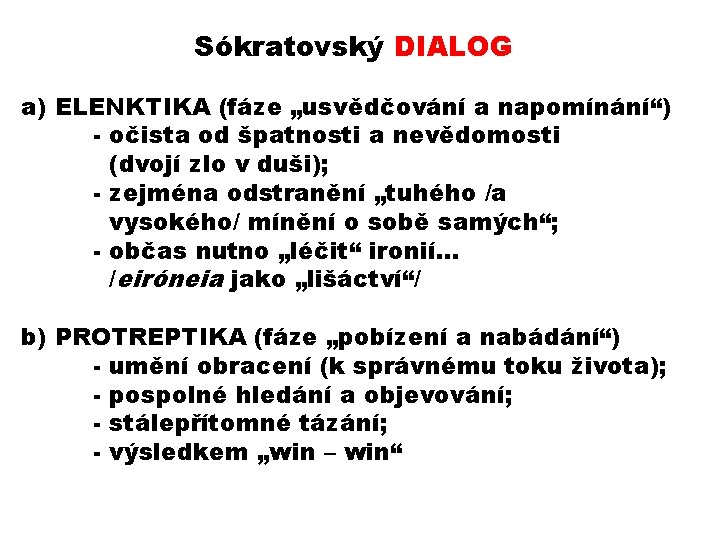 Sókratovský DIALOG

a) ELENKTIKA (fáze „usvědčování a napomínání“)

- očista od špatnosti a nevědomosti (dvojí zlo v duši);
- zejména odstranění „tuhého /a vysokého/ mínění o sobě samých“;
- občas nutno „léčit“ ironií… /eiróneia jako „lišáctví“/

b) PROTREPTIKA (fáze „pobízení a nabádání“)

- umění obracení (k správnému toku života);
- pospolné hledání a objevování;
- stálepřítomné tázání;
- výsledkem „win – win“